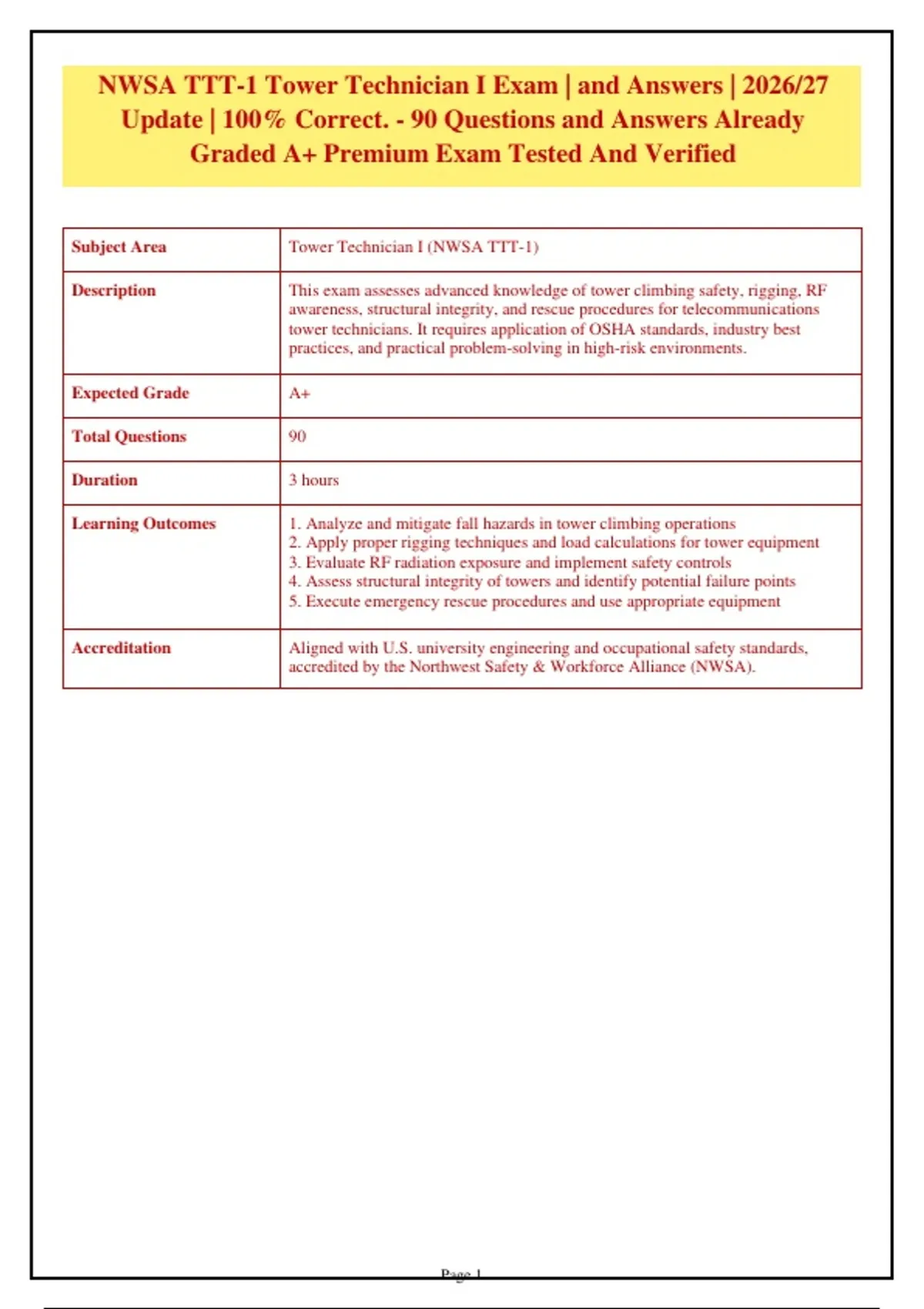 NWSA TTT-1 Tower Technician I Exam | and Answers | 2026/27 Update | 100% Correct. - 90 Questions and Answers Already Graded A+ Premium Exam Tested And Verified

| Subject Area | Tower Technician I (NWSA TTT-1) |
|---|---|
| Description | This exam assesses advanced knowledge of tower climbing safety, rigging, RF awareness, structural integrity, and rescue procedures for telecommunications tower technicians. It requires application of OSHA standards, industry best practices, and practical problem-solving in high-risk environments. |
| Expected Grade | A+ |
| Total Questions | 90 |
| Duration | 3 hours |
| Learning Outcomes | 1. Analyze and mitigate fall hazards in tower climbing operations 2. Apply proper rigging techniques and load calculations for tower equipment 3. Evaluate RF radiation exposure and implement safety controls 4. Assess structural integrity of towers and identify potential failure points 5. Execute emergency rescue procedures and use appropriate equipment |
| Accreditation | Aligned with U.S. university engineering and occupational safety standards, accredited by the Northwest Safety & Workforce Alliance (NWSA). |

Page 1